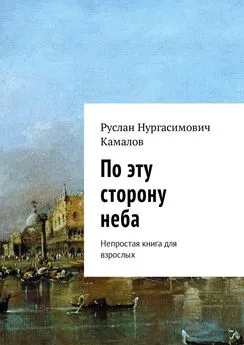 Руслан Нургасимович Камалов

По эту сторону неба

Непростая книга для взрослых